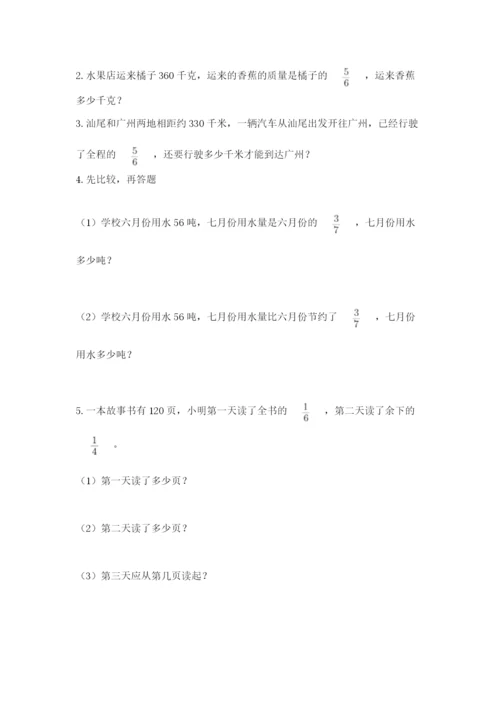 2. 水果店运来橘子 360 千克，运来的香蕉的质量是橘子的 $\frac{5}{6}$ ，运来香蕉多少千克？

3. 汕尾和广州两地相距约 330 千米，一辆汽车从汕尾出发开往广州，已经行驶了全程的 $\frac{5}{6}$ ，还要行驶多少千米才能到达广州？

4. 先比较，再答题

（1）学校六月份用水 56 吨，七月份用水量是六月份的 $\frac{3}{7}$ ，七月份用水多少吨？

（2）学校六月份用水 56 吨，七月份用水量比六月份节约了 $\frac{3}{7}$ ，七月份用水多少吨？

5. 一本故事书有 120 页，小明第一天读了全书的 $\frac{1}{6}$ ，第二天读了余下的 $\frac{1}{4}$ 。

（1）第一天读了多少页？

（2）第二天读了多少页？

（3）第三天应从第几页读起？